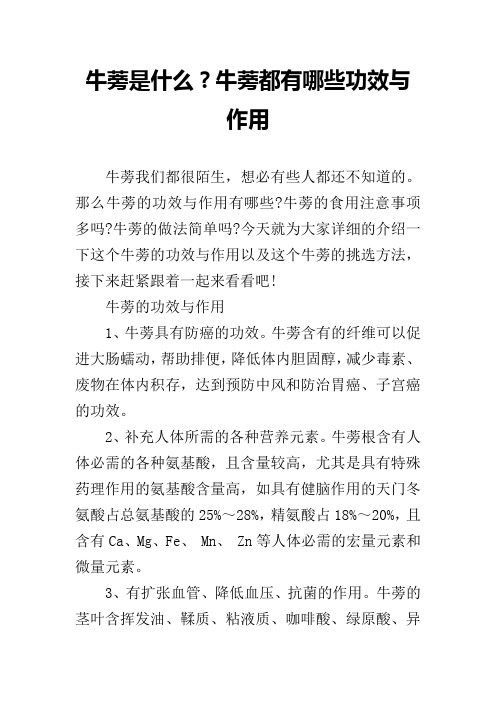 牛蒡是什么？牛蒡都有哪些功效与作用

牛蒡我们都很陌生，想必有些人都还不知道的。那么牛蒡的功效与作用有哪些?牛蒡的食用注意事项多吗?牛蒡的做法简单吗?今天就为大家详细的介绍一下这个牛蒡的功效与作用以及这个牛蒡的挑选方法，接下来赶紧跟着一起来看看吧!

牛蒡的功效与作用

1、牛蒡具有防癌的功效。牛蒡含有的纤维可以促进大肠蠕动，帮助排便，降低体内胆固醇，减少毒素、废物在体内积存，达到预防中风和防治胃癌、子宫癌的功效。

2、补充人体所需的各种营养元素。牛蒡根含有人体必需的各种氨基酸，且含量较高，尤其是具有特殊药理作用的氨基酸含量高，如具有健脑作用的天门冬氨酸占总氨基酸的 25%～28%，精氨酸占 18%～20%，且含有 Ca、Mg、Fe、 Mn、 Zn 等人体必需的宏量元素和微量元素。

3、有扩张血管、降低血压、抗菌的作用。牛蒡的茎叶含挥发油、鞣质、粘液质、咖啡酸、绿原酸、异